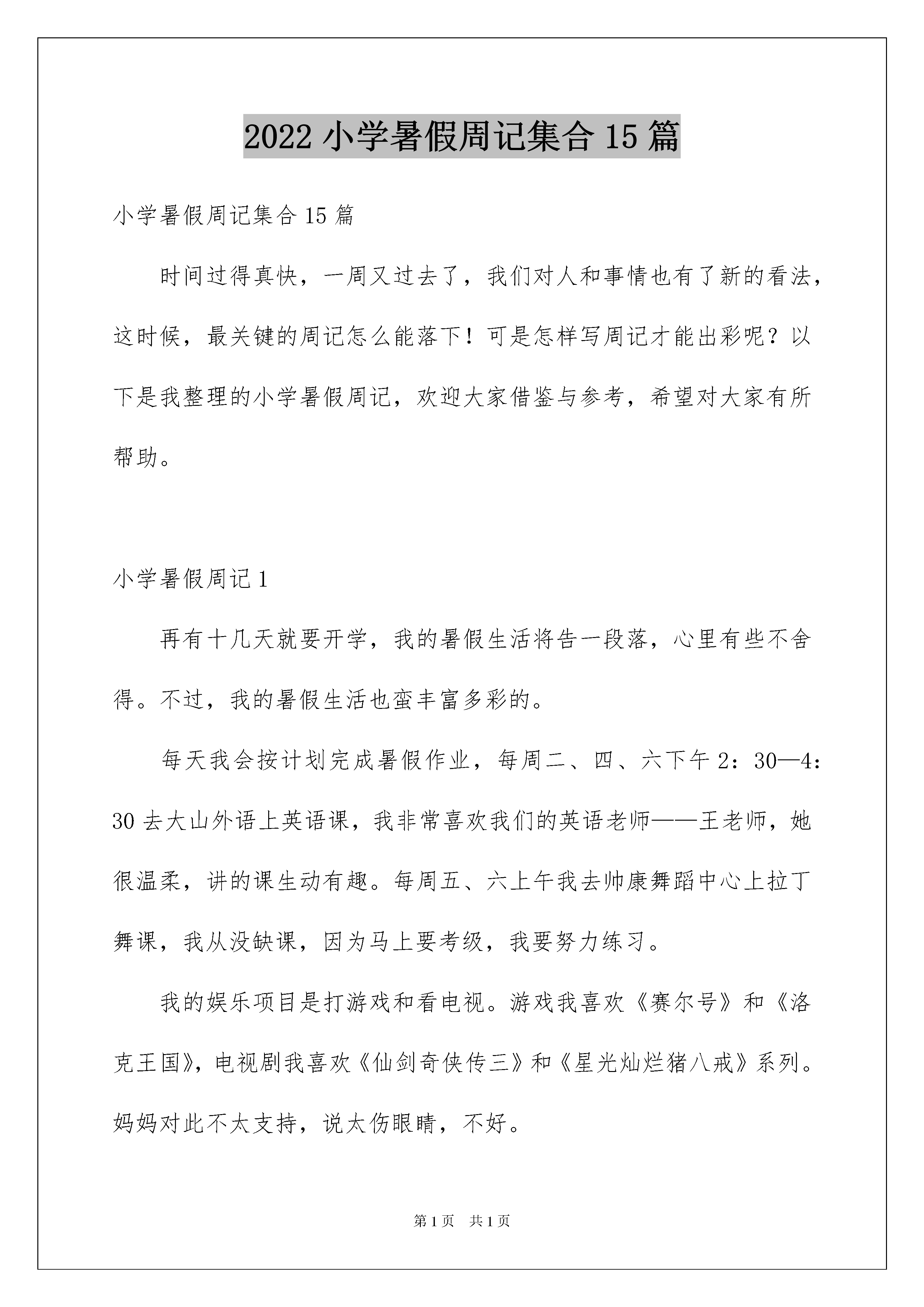 2022 小学暑假周记集合 15 篇

小学暑假周记集合 15 篇

时间过得真快，一周又过去了，我们对人和事情也有了新的看法，这时候，最关键的周记怎么能落下！可是怎样写周记才能出彩呢？以下是我整理的小学暑假周记，欢迎大家借鉴与参考，希望对大家有所帮助。

小学暑假周记 1

再有十几天就要开学，我的暑假生活将告一段落，心里有些不舍得。不过，我的暑假生活也蛮丰富多彩的。

每天我会按计划完成暑假作业，每周二、四、六下午 2：30—4：30 去大山外语上英语课，我非常喜欢我们的英语老师——王老师，她很温柔，讲的课生动有趣。每周五、六上午我去帅康舞蹈中心上拉丁舞课，我从没缺课，因为马上要考级，我要努力练习。

我的娱乐项目是打游戏和看电视。游戏我喜欢《赛尔号》和《洛克王国》，电视剧我喜欢《仙剑奇侠传三》和《星光灿烂猪八戒》系列。妈妈对此不太支持，说太伤眼睛，不好。

第 1 页　共 1 页